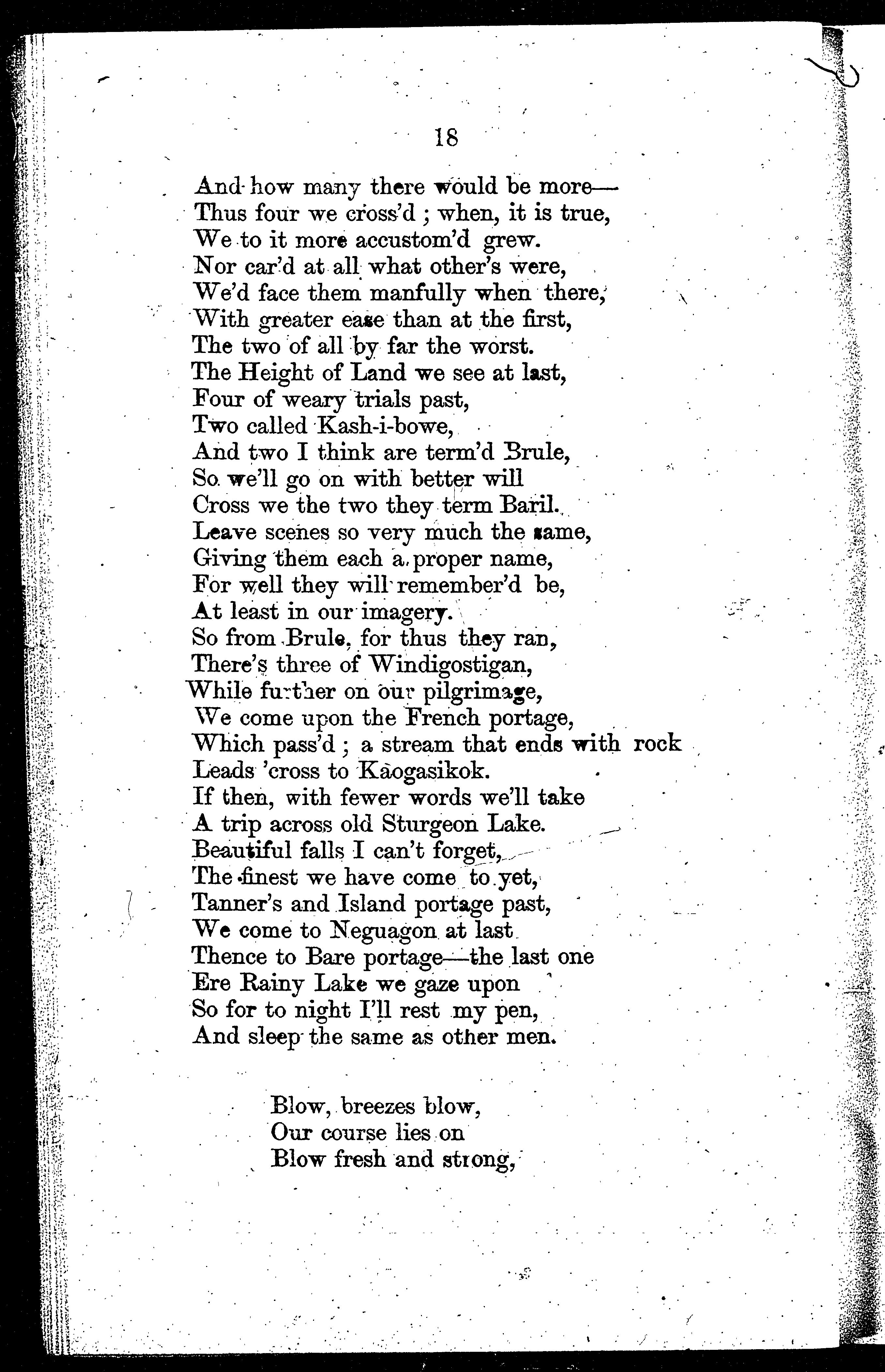 18

And how many there would be more—
Thus four we cross'd ; when, it is true,
We to it more accustom'd grew.
Nor car'd at all what other's were,
We'd face them manfully when there,
With greater ease than at the first,
The two of all by far the worst.
The Height of Land we see at last,
Four of weary trials past,
Two called Kash-i-bowe,
And two I think are term'd Brule,
So we'll go on with better will
Cross we the two they term Baril.
Leave scenes so very much the same,
Giving them each a proper name,
For well they will remember'd be,
At least in our imagery.
So from Brule, for thus they ran,
There's three of Windigostigan,
While further on our pilgrimage,
We come upon the French portage,
Which pass'd ; a stream that ends with rock
Leads 'cross to Kaogasikok.
If then, with fewer words we'll take
A trip across old Sturgeon Lake.
Beautiful falls I can't forget,
The finest we have come to yet,
Tanner's and Island portage past,
We come to Neguagon at last
Thence to Bare portage—the last one
Ere Rainy Lake we gaze upon
So for to night I'll rest my pen,
And sleep the same as other men.

Blow, breezes blow,
Our course lies on
Blow fresh and strong,